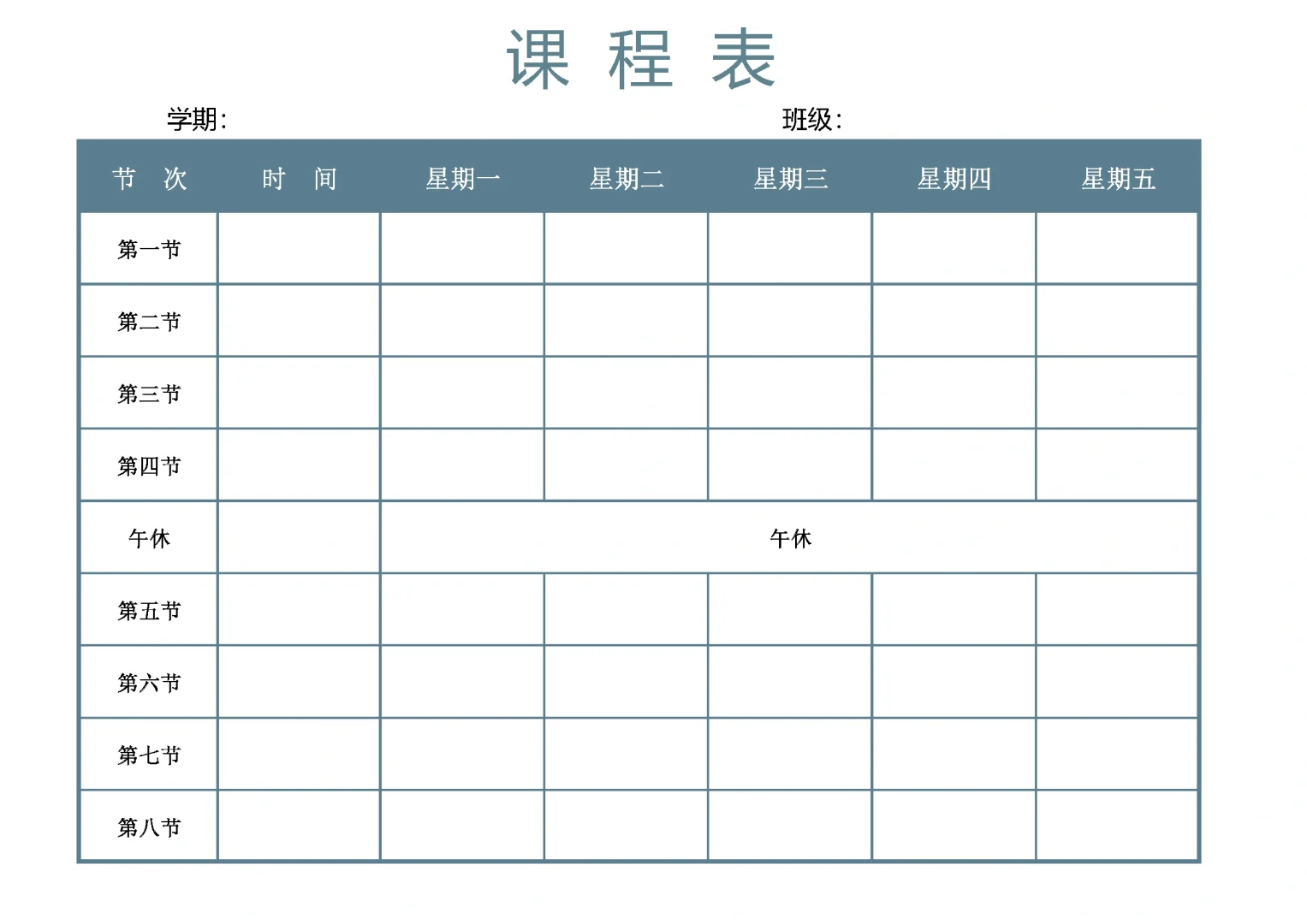 课 程 表

学期:

班级:

| 节　次 | 时　间 | 星期一 | 星期二 | 星期三 | 星期四 | 星期五 |
|---|---|---|---|---|---|---|
| 第一节 | | | | | | |
| 第二节 | | | | | | |
| 第三节 | | | | | | |
| 第四节 | | | | | | |
| 午休 | | 午休 | | | | |
| 第五节 | | | | | | |
| 第六节 | | | | | | |
| 第七节 | | | | | | |
| 第八节 | | | | | | |